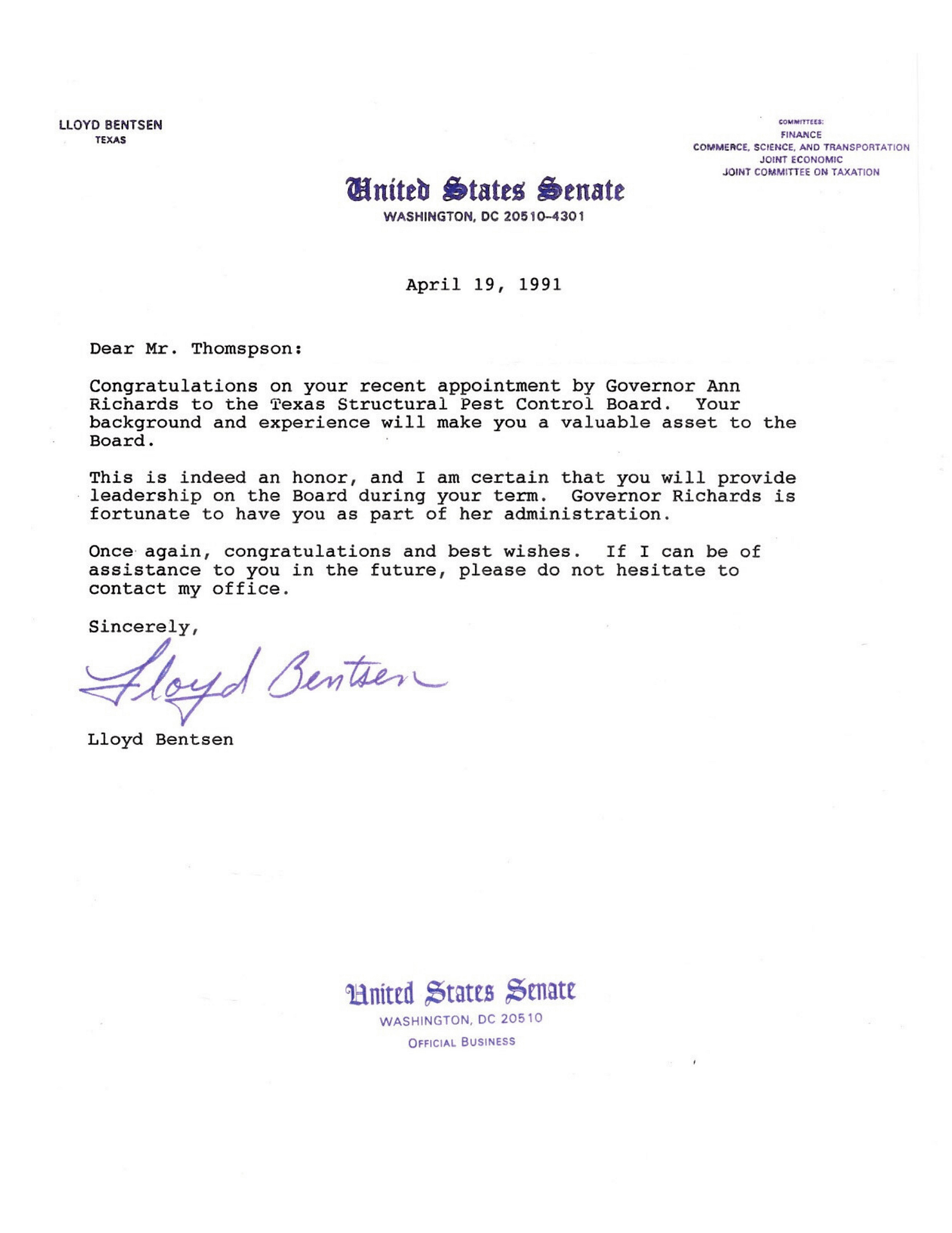 LLOYD BENTSEN
TEXAS

COMMITTEES:
FINANCE
COMMERCE, SCIENCE, AND TRANSPORTATION
JOINT ECONOMIC
JOINT COMMITTEE ON TAXATION

United States Senate
WASHINGTON, DC 20510-4301

April 19, 1991

Dear Mr. Thomspson:

Congratulations on your recent appointment by Governor Ann Richards to the Texas Structural Pest Control Board. Your background and experience will make you a valuable asset to the Board.

This is indeed an honor, and I am certain that you will provide leadership on the Board during your term. Governor Richards is fortunate to have you as part of her administration.

Once again, congratulations and best wishes. If I can be of assistance to you in the future, please do not hesitate to contact my office.

Sincerely,

Lloyd Bentsen

Lloyd Bentsen

United States Senate
WASHINGTON, DC 20510
OFFICIAL BUSINESS